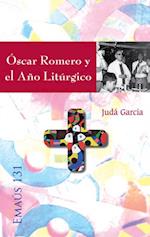 Óscar Romero y el Año Litúrgico

Judá García

EMAÚS 131